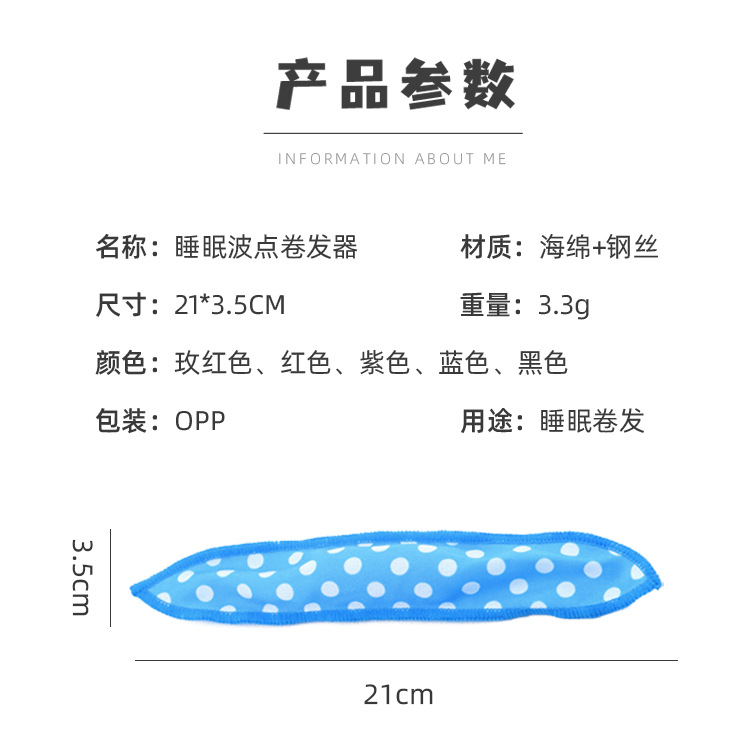 产品参数

INFORMATION ABOUT ME

名称：睡眠波点卷发器 材质：海绵+钢丝

尺寸：21*3.5CM 重量：3.3g

颜色：玫红色、红色、紫色、蓝色、黑色

包装：OPP 用途：睡眠卷发

3.5cm

21cm